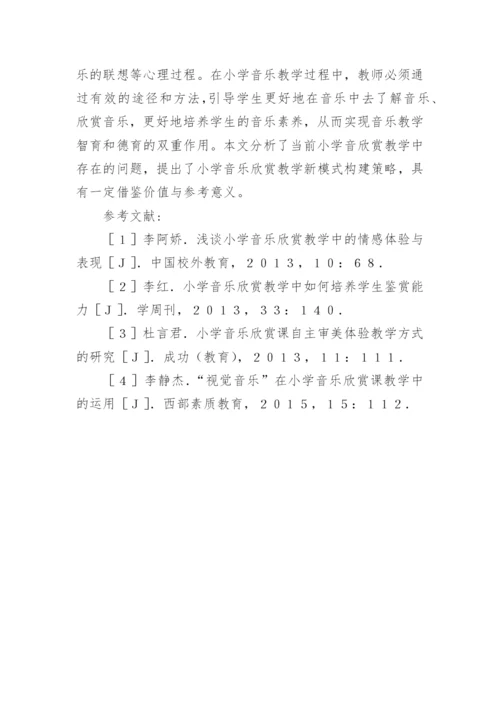 乐的联想等心理过程。在小学音乐教学过程中，教师必须通过有效的途径和方法,引导学生更好地在音乐中去了解音乐、欣赏音乐，更好地培养学生的音乐素养，从而实现音乐教学智育和德育的双重作用。本文分析了当前小学音欣赏教学中存在的问题，提出了小学音乐欣赏教学新模式构建策略，具有一定借鉴价值与参考意义。

参考文献：

［１］李阿娇．浅谈小学音乐欣赏教学中的情感体验与表现［Ｊ］．中国校外教育，２０１３，１０：６８．

［２］李红．小学音乐欣赏教学中如何培养学生鉴赏能力［Ｊ］．学周刊，２０１３，３３：１４０．

［３］杜言君．小学音乐欣赏课自主审美体验教学方式的研究［Ｊ］．成功（教育），２０１３，１１：１１１．

［４］李静杰．“视觉音乐”在小学音乐欣赏课教学中的运用［Ｊ］．西部素质教育，２０１５，１５：１１２．